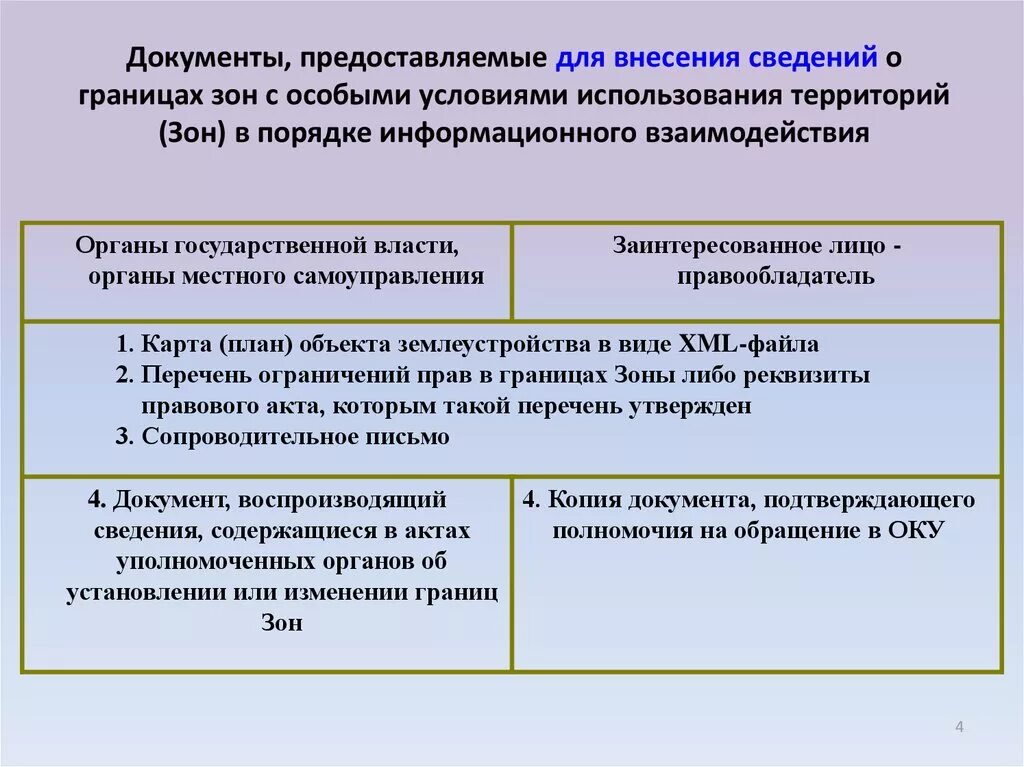 Документы, предоставляемые для внесения сведений о границах зон с особыми условиями использования территорий (Зон) в порядке информационного взаимодействия

| Органы государственной власти, органы местного самоуправления | Заинтересованное лицо - правообладатель |
|---|---|
| 1. Карта (план) объекта землеустройства в виде XML-файла 2. Перечень ограничений прав в границах Зоны либо реквизиты правового акта, которым такой перечень утвержден 3. Сопроводительное письмо | |
| 4. Документ, воспроизводящий сведения, содержащиеся в актах уполномоченных органов об установлении или изменении границ Зон | 4. Копия документа, подтверждающего полномочия на обращение в ОКУ |

4